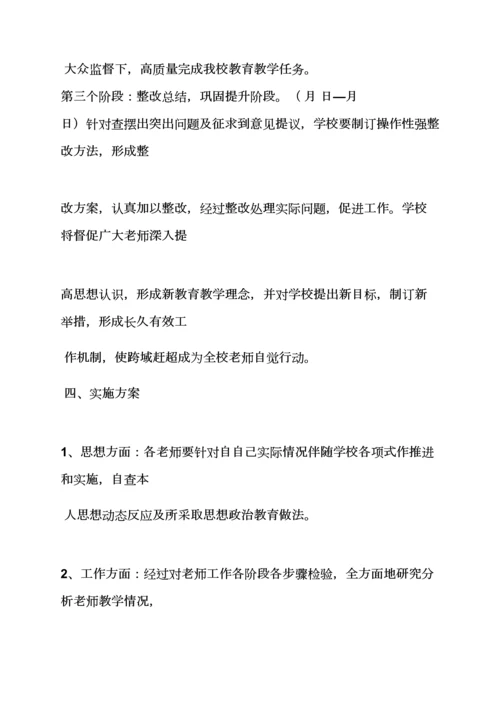 大众监督下，高质量完成我校教育教学任务。

第三个阶段：整改总结，巩固提升阶段。（月 日—月 日）针对查摆出突出问题及征求到意见提议，学校要制订操作性强整改方法，形成整

改方案，认真加以整改，经过整改处理实际问题，促进工作。学校将督促广大老师深入提

高思想认识，形成新教育教学理念，并对学校提出新目标，制订新举措，形成长久有效工

作机制，使跨域赶超成为全校老师自觉行动。

四、实施方案

1、思想方面：各老师要针对自自己实际情况伴随学校各项式作推进和实施，自查本

人思想动态反应及所采取思想政治教育做法。

2、工作方面：经过对老师工作各阶段各步骤检验，全方面地研究分析老师教学情况，